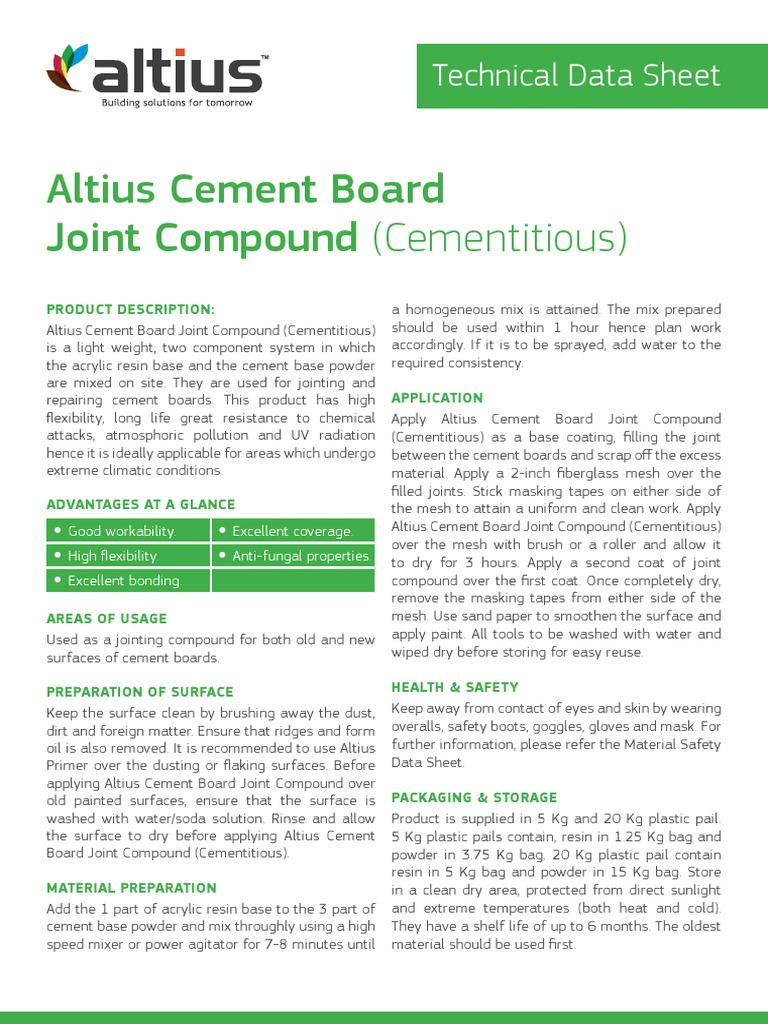 altius™
Building solutions for tomorrow

Technical Data Sheet

Altius Cement Board Joint Compound (Cementitious)

PRODUCT DESCRIPTION:
Altius Cement Board Joint Compound (Cementitious) is a light weight, two component system in which the acrylic resin base and the cement base powder are mixed on site. They are used for jointing and repairing cement boards. This product has high flexibility, long life great resistance to chemical attacks, atmosphoric pollution and UV radiation hence it is ideally applicable for areas which undergo extreme climatic conditions.

ADVANTAGES AT A GLANCE

| • Good workability. | • Excellent coverage. |
|---|---|
| • High flexibility. | • Anti-fungal properties. |
| • Excellent bonding. | |

AREAS OF USAGE
Used as a jointing compound for both old and new surfaces of cement boards.

PREPARATION OF SURFACE
Keep the surface clean by brushing away the dust, dirt and foreign matter. Ensure that ridges and form oil is also removed. It is recommended to use Altius Primer over the dusting or flaking surfaces. Before applying Altius Cement Board Joint Compound over old painted surfaces, ensure that the surface is washed with water/soda solution. Rinse and allow the surface to dry before applying Altius Cement Board Joint Compound (Cementitious).

MATERIAL PREPARATION
Add the 1 part of acrylic resin base to the 3 part of cement base powder and mix throughly using a high speed mixer or power agitator for 7-8 minutes until a homogeneous mix is attained. The mix prepared should be used within 1 hour hence plan work accordingly. If it is to be sprayed, add water to the required consistency.

APPLICATION
Apply Altius Cement Board Joint Compound (Cementitious) as a base coating, filling the joint between the cement boards and scrap off the excess material. Apply a 2-inch fiberglass mesh over the filled joints. Stick masking tapes on either side of the mesh to attain a uniform and clean work. Apply Altius Cement Board Joint Compound (Cementitious) over the mesh with brush or a roller and allow it to dry for 3 hours. Apply a second coat of joint compound over the first coat. Once completely dry, remove the masking tapes from either side of the mesh. Use sand paper to smoothen the surface and apply paint. All tools to be washed with water and wiped dry before storing for easy reuse.

HEALTH & SAFETY
Keep away from contact of eyes and skin by wearing overalls, safety boots, goggles, gloves and mask. For further information, please refer the Material Safety Data Sheet.

PACKAGING & STORAGE
Product is supplied in 5 Kg and 20 Kg plastic pail. 5 Kg plastic pails contain, resin in 1.25 Kg bag and powder in 3.75 Kg bag. 20 Kg plastic pail contain resin in 5 Kg bag and powder in 15 Kg bag. Store in a clean dry area, protected from direct sunlight and extreme temperatures (both heat and cold). They have a shelf life of up to 6 months. The oldest material should be used first.